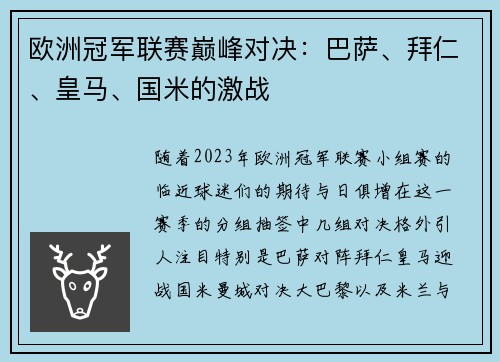 欧洲冠军联赛巅峰对决：巴萨、拜仁、皇马、国米的激战

随着2023年欧洲冠军联赛小组赛的临近球迷们的期待与日俱增在这一赛季的分组抽签中几组对决格外引人注目特别是巴萨对阵拜仁皇马迎战国米曼城对决大巴黎以及米兰与